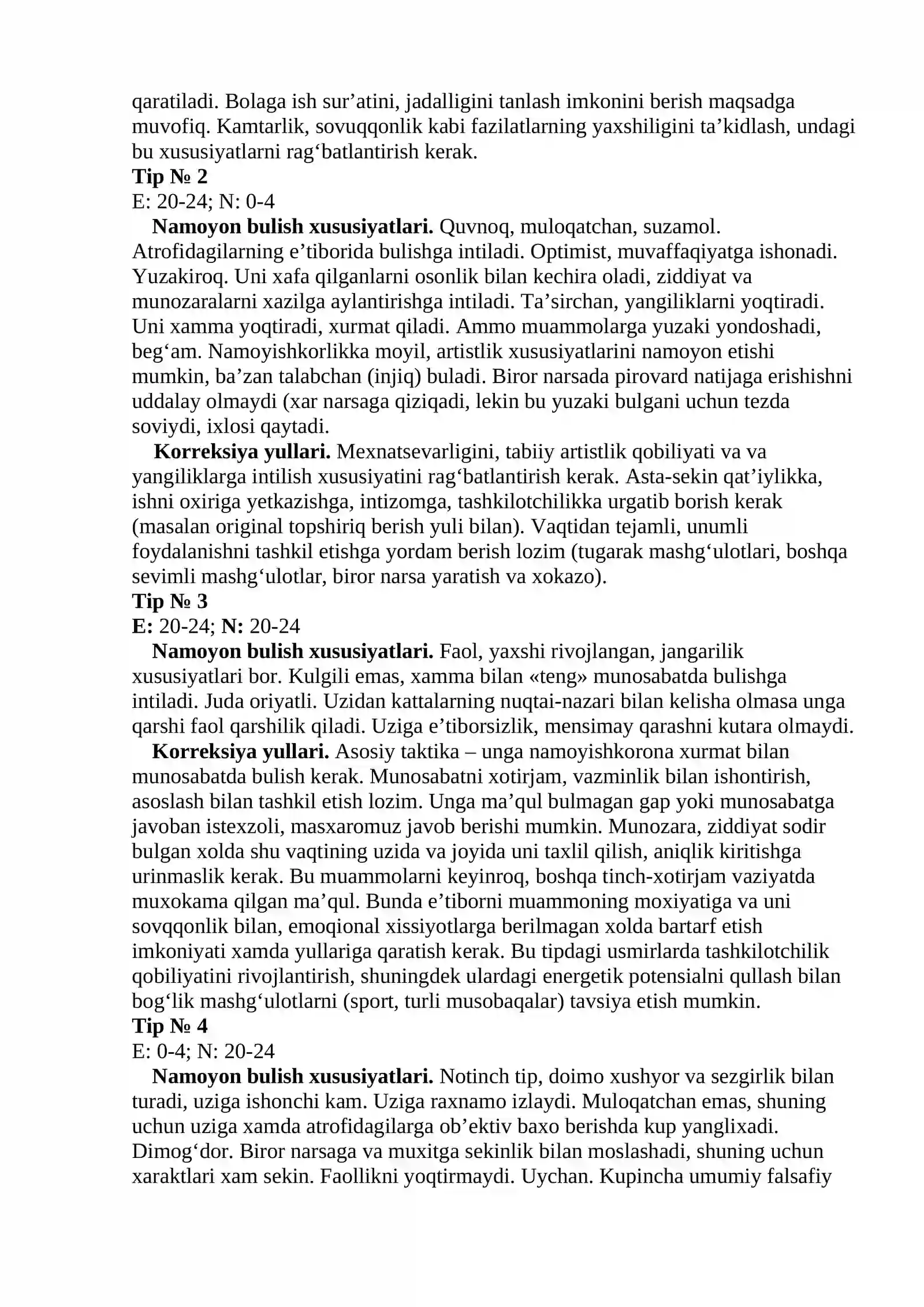 qaratiladi. Bolaga ish sur'atini, jadalligini tanlash imkonini berish maqsadga muvofiq. Kamtarlik, sovuqqonlik kabi fazilatlarning yaxshiligini ta'kidlash, undagi bu xususiyatlarni rag'batlantirish kerak.

Tip № 2
E: 20-24; N: 0-4

Namoyon bulish xususiyatlari. Quvnoq, muloqatchan, suzamol. Atrofidagilarning e'tiborida bulishga intiladi. Optimist, muvaffaqiyatga ishonadi. Yuzakiroq. Uni xafa qilganlarni osonlik bilan kechira oladi, ziddiyat va munozaralarni xazilga aylantirishga intiladi. Ta'sirchan, yangiliklarni yoqtiradi. Uni xamma yoqtiradi, xurmat qiladi. Ammo muammolarga yuzaki yondoshadi, beg'am. Namoyishkorlikka moyil, artistlik xususiyatlarini namoyon etishi mumkin, ba'zan talabchan (injiq) buladi. Biror narsada pirovard natijaga erishishni uddalay olmaydi (xar narsaga qiziqadi, lekin bu yuzaki bulgani uchun tezda soviydi, ixlosi qaytadi.

Korreksiya yullari. Mexnatsevarligini, tabiiy artistlik qobiliyati va va yangiliklarga intilish xususiyatini rag'batlantirish kerak. Asta-sekin qat'iylikka, ishni oxiriga yetkazishga, intizomga, tashkilotchilikka urgatib borish kerak (masalan original topshiriq berish yuli bilan). Vaqtidan tejamli, unumli foydalanishni tashkil etishga yordam berish lozim (tugarak mashg'ulotlari, boshqa sevimli mashg'ulotlar, biror narsa yaratish va xokazo).

Tip № 3
E: 20-24; N: 20-24

Namoyon bulish xususiyatlari. Faol, yaxshi rivojlangan, jangarilik xususiyatlari bor. Kulgili emas, xamma bilan «teng» munosabatda bulishga intiladi. Juda oriyatli. Uzidan kattalarning nuqtai-nazari bilan kelisha olmasa unga qarshi faol qarshilik qiladi. Uziga e'tiborsizlik, mensimay qarashni kutara olmaydi.

Korreksiya yullari. Asosiy taktika – unga namoyishkorona xurmat bilan munosabatda bulish kerak. Munosabatni xotirjam, vazminlik bilan ishontirish, asoslash bilan tashkil etish lozim. Unga ma'qul bulmagan gap yoki munosabatga javoban istexzoli, masxaromuz javob berishi mumkin. Munozara, ziddiyat sodir bulgan xolda shu vaqtining uzida va joyida uni taxlil qilish, aniqlik kiritishga urinmaslik kerak. Bu muammolarni keyinroq, boshqa tinch-xotirjam vaziyatda muxokama qilgan ma'qul. Bunda e'tiborni muammoning moxiyatiga va uni sovqqonlik bilan, emoqional xissiyotlarga berilmagan xolda bartarf etish imkoniyati xamda yullariga qaratish kerak. Bu tipdagi usmirlarda tashkilotchilik qobiliyatini rivojlantirish, shuningdek ulardagi energetik potensialni qullash bilan bog'lik mashg'ulotlarni (sport, turli musobaqalar) tavsiya etish mumkin.

Tip № 4
E: 0-4; N: 20-24

Namoyon bulish xususiyatlari. Notinch tip, doimo xushyor va sezgirlik bilan turadi, uziga ishonchi kam. Uziga raxnamo izlaydi. Muloqatchan emas, shuning uchun uziga xamda atrofidagilarga ob'ektiv baxo berishda kup yanglixadi. Dimog'dor. Biror narsaga va muxitga sekinlik bilan moslashadi, shuning uchun xaraktlari xam sekin. Faollikni yoqtirmaydi. Uychan. Kupincha umumiy falsafiy